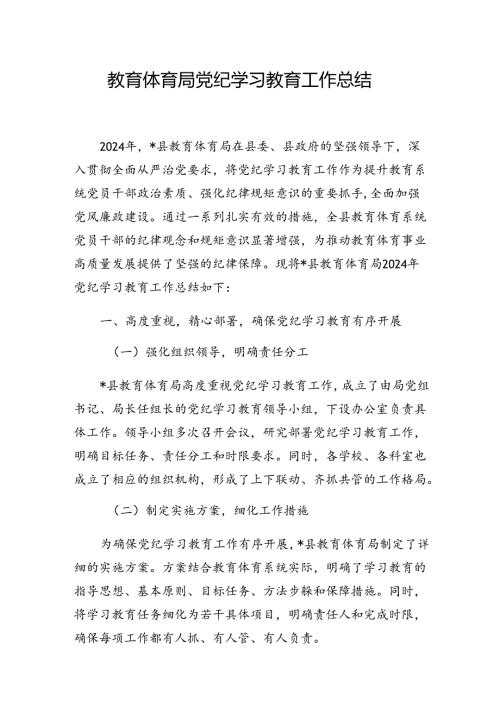 教育体育局党纪学习教育工作总结

2024年，*县教育体育局在县委、县政府的坚强领导下，深入贯彻全面从严治党要求，将党纪学习教育工作作为提升教育系统党员干部政治素质、强化纪律规矩意识的重要抓手，全面加强党风廉政建设。通过一系列扎实有效的措施，全县教育体育系统党员干部的纪律观念和规矩意识显著增强，为推动教育体育事业高质量发展提供了坚强的纪律保障。现将*县教育体育局2024年党纪学习教育工作总结如下：

一、高度重视，精心部署，确保党纪学习教育有序开展

（一）强化组织领导，明确责任分工

*县教育体育局高度重视党纪学习教育工作，成立了由局党组书记、局长任组长的党纪学习教育领导小组，下设办公室负责具体工作。领导小组多次召开会议，研究部署党纪学习教育工作，明确目标任务、责任分工和时限要求。同时，各学校、各科室也成立了相应的组织机构，形成了上下联动、齐抓共管的工作格局。

（二）制定实施方案，细化工作措施

为确保党纪学习教育工作有序开展，*县教育体育局制定了详细的实施方案。方案结合教育体育系统实际，明确了学习教育的指导思想、基本原则、目标任务、方法步骤和保障措施。同时，将学习教育任务细化为若干具体项目，明确责任人和完成时限，确保每项工作都有人抓、有人管、有人负责。